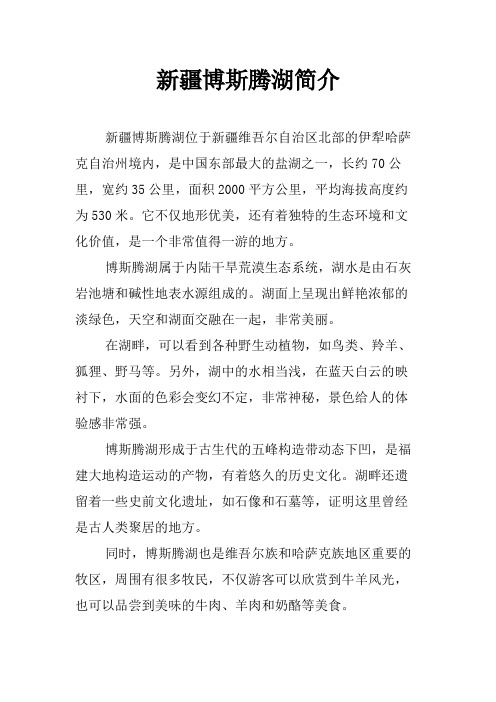 新疆博斯腾湖简介

新疆博斯腾湖位于新疆维吾尔自治区北部的伊犁哈萨克自治州境内，是中国东部最大的盐湖之一，长约 70 公里，宽约 35 公里，面积 2000 平方公里，平均海拔高度约为 530 米。它不仅地形优美，还有着独特的生态环境和文化价值，是一个非常值得一游的地方。

博斯腾湖属于内陆干旱荒漠生态系统，湖水是由石灰岩池塘和碱性地表水源组成的。湖面上呈现出鲜艳浓郁的淡绿色，天空和湖面交融在一起，非常美丽。

在湖畔，可以看到各种野生动植物，如鸟类、羚羊、狐狸、野马等。另外，湖中的水相当浅，在蓝天白云的映衬下，水面的色彩会变幻不定，非常神秘，景色给人的体验感非常强。

博斯腾湖形成于古生代的五峰构造带动态下凹，是福建大地构造运动的产物，有着悠久的历史文化。湖畔还遗留着一些史前文化遗址，如石像和石墓等，证明这里曾经是古人类聚居的地方。

同时，博斯腾湖也是维吾尔族和哈萨克族地区重要的牧区，周围有很多牧民，不仅游客可以欣赏到牛羊风光，也可以品尝到美味的牛肉、羊肉和奶酪等美食。